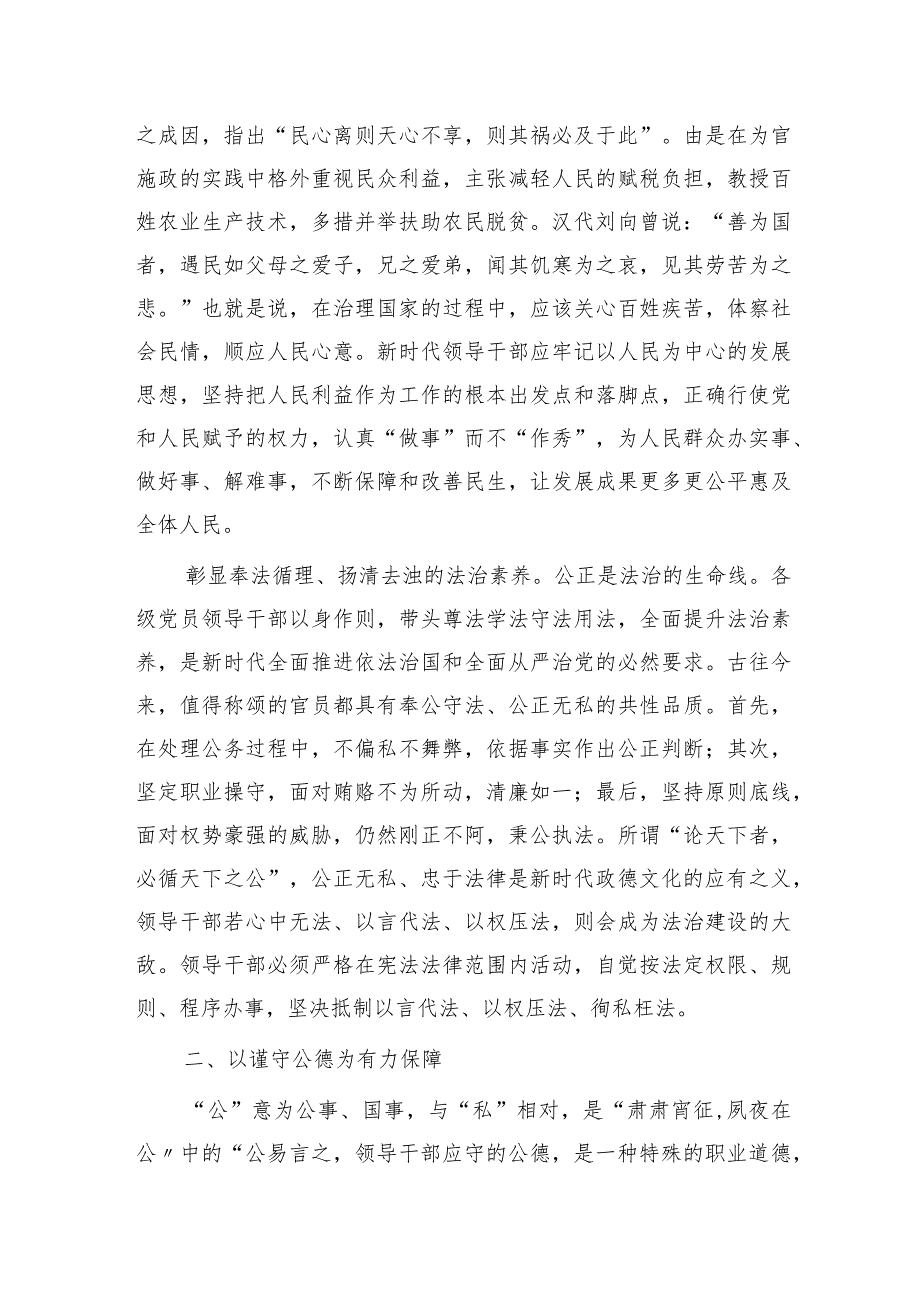 之成因，指出“民心离则天心不享，则其祸必及于此”。由是在为官施政的实践中格外重视民众利益，主张减轻人民的赋税负担，教授百姓农业生产技术，多措并举扶助农民脱贫。汉代刘向曾说：“善为国者，遇民如父母之爱子，兄之爱弟，闻其饥寒为之哀，见其劳苦为之悲。”也就是说，在治理国家的过程中，应该关心百姓疾苦，体察社会民情，顺应人民心意。新时代领导干部应牢记以人民为中心的发展思想，坚持把人民利益作为工作的根本出发点和落脚点，正确行使党和人民赋予的权力，认真“做事”而不“作秀”，为人民群众办实事、做好事、解难事，不断保障和改善民生，让发展成果更多更公平惠及全体人民。

彰显奉法循理、扬清去浊的法治素养。公正是法治的生命线。各级党员领导干部以身作则，带头尊法学法守法用法，全面提升法治素养，是新时代全面推进依法治国和全面从严治党的必然要求。古往今来，值得称颂的官员都具有奉公守法、公正无私的共性品质。首先，在处理公务过程中，不偏私不舞弊，依据事实作出公正判断；其次，坚定职业操守，面对贿赂不为所动，清廉如一；最后，坚持原则底线，面对权势豪强的威胁，仍然刚正不阿，秉公执法。所谓“论天下者，必循天下之公”，公正无私、忠于法律是新时代政德文化的应有之义，领导干部若心中无法、以言代法、以权压法，则会成为法治建设的大敌。领导干部必须严格在宪法法律范围内活动，自觉按法定权限、规则、程序办事，坚决抵制以言代法、以权压法、徇私枉法。

二、以谨守公德为有力保障

“公”意为公事、国事，与“私”相对，是“肃肃宵征,夙夜在公〃中的“公易言之，领导干部应守的公德，是一种特殊的职业道德，